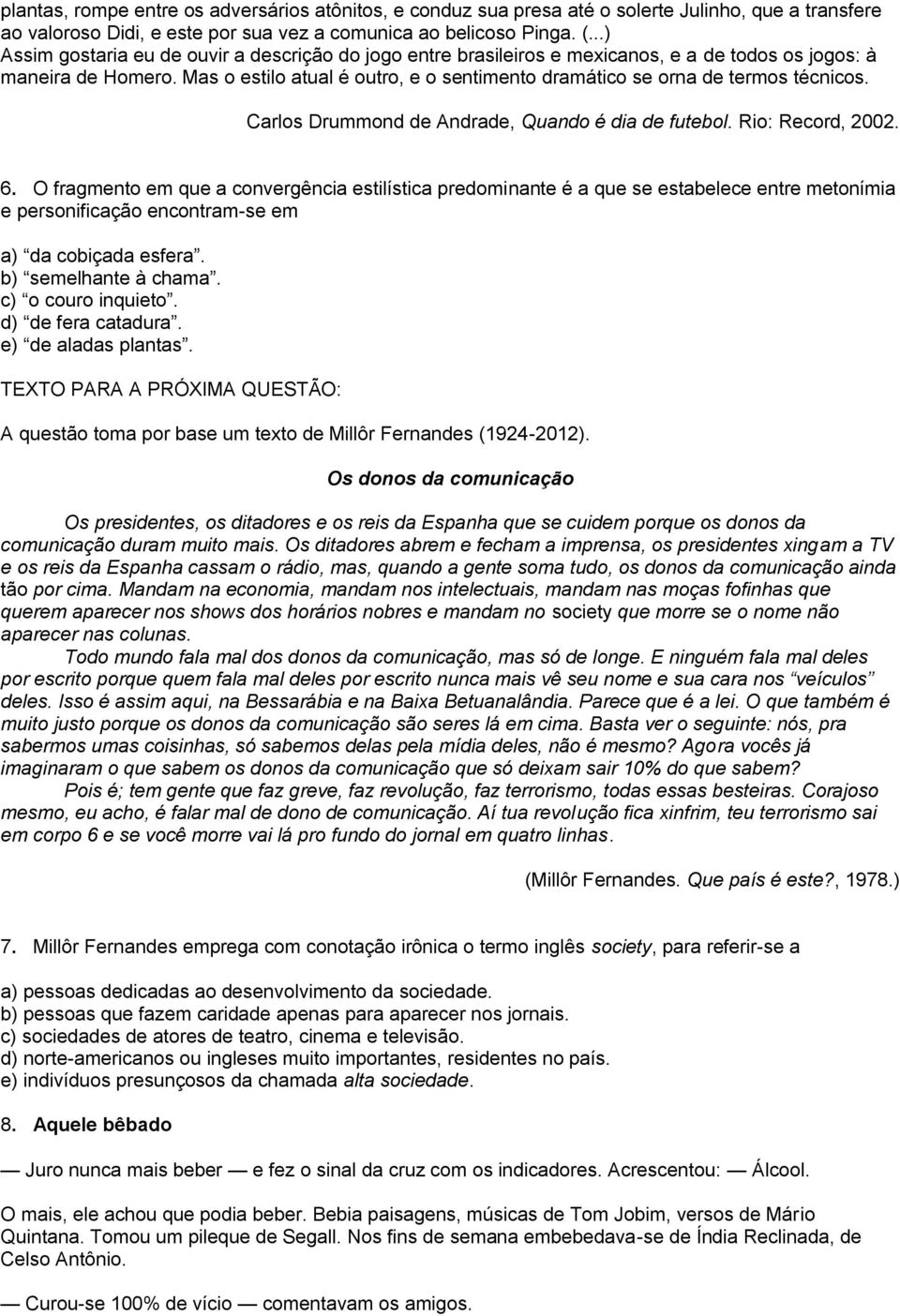 plantas, rompe entre os adversários atônitos, e conduz sua presa até o solerte Julinho, que a transfere ao valoroso Didi, e este por sua vez a comunica ao belicoso Pinga. (...)
Assim gostaria eu de ouvir a descrição do jogo entre brasileiros e mexicanos, e a de todos os jogos: à maneira de Homero. Mas o estilo atual é outro, e o sentimento dramático se orna de termos técnicos.

Carlos Drummond de Andrade, Quando é dia de futebol. Rio: Record, 2002.

6. O fragmento em que a convergência estilística predominante é a que se estabelece entre metonímia e personificação encontram-se em

a) “da cobiçada esfera”.
b) “semelhante à chama”.
c) “o couro inquieto”.
d) “de fera catadura”.
e) “de aladas plantas”.

TEXTO PARA A PRÓXIMA QUESTÃO:

A questão toma por base um texto de Millôr Fernandes (1924-2012).

Os donos da comunicação

Os presidentes, os ditadores e os reis da Espanha que se cuidem porque os donos da comunicação duram muito mais. Os ditadores abrem e fecham a imprensa, os presidentes xingam a TV e os reis da Espanha cassam o rádio, mas, quando a gente soma tudo, os donos da comunicação ainda tão por cima. Mandam na economia, mandam nos intelectuais, mandam nas moças fofinhas que querem aparecer nos shows dos horários nobres e mandam no society que morre se o nome não aparecer nas colunas.

Todo mundo fala mal dos donos da comunicação, mas só de longe. E ninguém fala mal deles por escrito porque quem fala mal deles por escrito nunca mais vê seu nome e sua cara nos “veículos” deles. Isso é assim aqui, na Bessarábia e na Baixa Betuanalândia. Parece que é a lei. O que também é muito justo porque os donos da comunicação são seres lá em cima. Basta ver o seguinte: nós, pra sabermos umas coisinhas, só sabemos delas pela mídia deles, não é mesmo? Agora vocês já imaginaram o que sabem os donos da comunicação que só deixam sair 10% do que sabem?

Pois é; tem gente que faz greve, faz revolução, faz terrorismo, todas essas besteiras. Corajoso mesmo, eu acho, é falar mal de dono de comunicação. Aí tua revolução fica xinfrim, teu terrorismo sai em corpo 6 e se você morre vai lá pro fundo do jornal em quatro linhas.

(Millôr Fernandes. Que país é este?, 1978.)

7. Millôr Fernandes emprega com conotação irônica o termo inglês society, para referir-se a

a) pessoas dedicadas ao desenvolvimento da sociedade.
b) pessoas que fazem caridade apenas para aparecer nos jornais.
c) sociedades de atores de teatro, cinema e televisão.
d) norte-americanos ou ingleses muito importantes, residentes no país.
e) indivíduos presunçosos da chamada alta sociedade.

8. Aquele bêbado

— Juro nunca mais beber — e fez o sinal da cruz com os indicadores. Acrescentou: — Álcool.

O mais, ele achou que podia beber. Bebia paisagens, músicas de Tom Jobim, versos de Mário Quintana. Tomou um pileque de Segall. Nos fins de semana embebedava-se de Índia Reclinada, de Celso Antônio.

— Curou-se 100% de vício — comentavam os amigos.